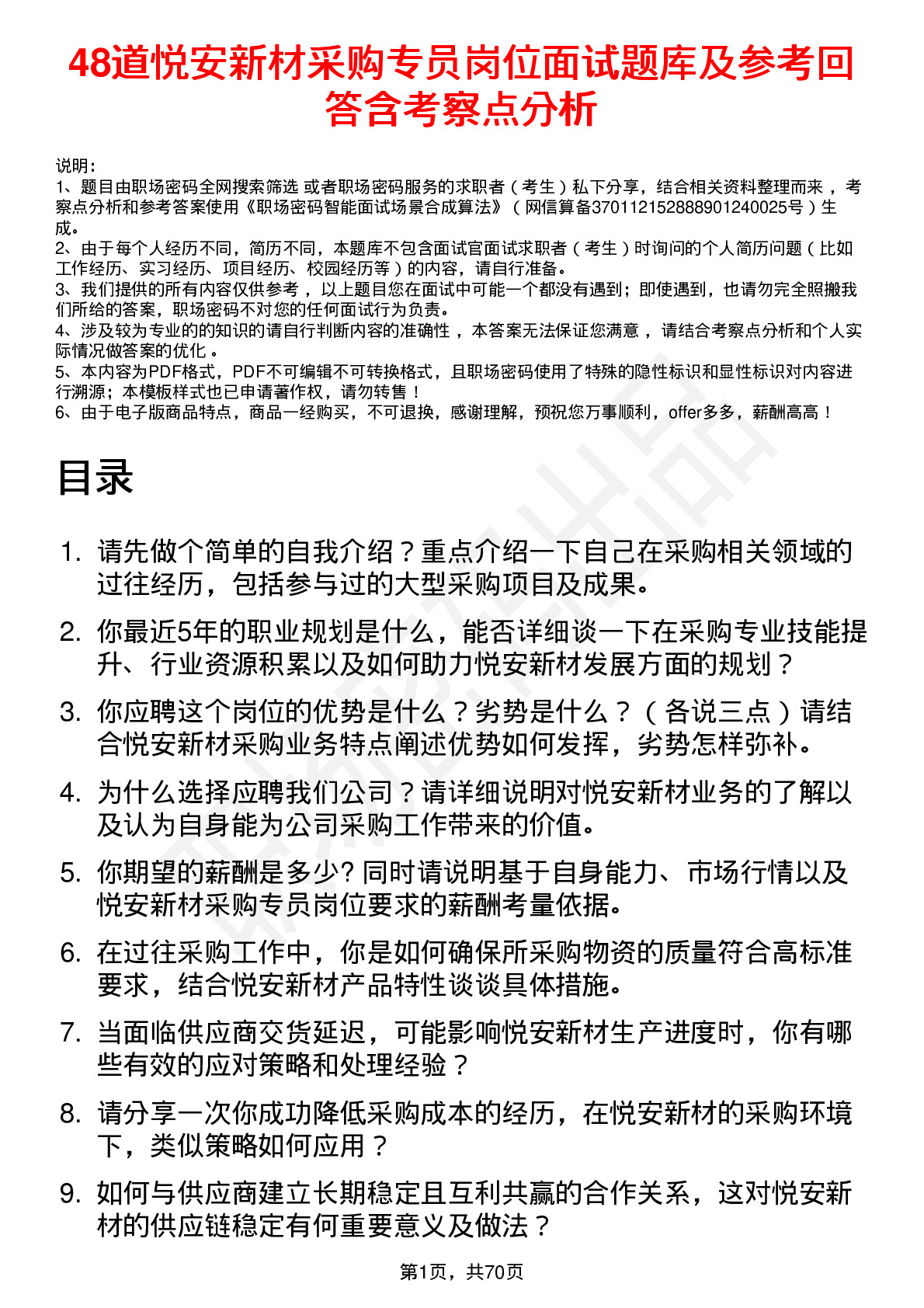 48道悦安新材采购专员岗位面试题库及参考回答含考察点分析

说明：
1、题目由职场密码全网搜索筛选 或者职场密码服务的求职者（考生）私下分享，结合相关资料整理而来，考察点分析和参考答案使用《职场密码智能面试场景合成算法》（网信算备370112152888901240025号）生成。
2、由于每个人经历不同，简历不同，本题库不包含面试官面试求职者（考生）时询问的个人简历问题（比如工作经历、实习经历、项目经历、校园经历等）的内容，请自行准备。
3、我们提供的所有内容仅供参考，以上题目您在面试中可能一个都没有遇到；即使遇到，也请勿完全照搬我们所给的答案，职场密码不对您的任何面试行为负责。
4、涉及较为专业的的知识的请自行判断内容的准确性，本答案无法保证您满意，请结合考察点分析和个人实际情况做答案的优化。
5、本内容为PDF格式，PDF不可编辑不可转换格式，且职场密码使用了特殊的隐性标识和显性标识对内容进行溯源；本模板样式也已申请著作权，请勿转售！
6、由于电子版商品特点，商品一经购买，不可退换，感谢理解，预祝您万事顺利，offer多多，薪酬高高！

目录

1. 请先做个简单的自我介绍？重点介绍一下自己在采购相关领域的过往经历，包括参与过的大型采购项目及成果。
2. 你最近5年的职业规划是什么，能否详细谈一下在采购专业技能提升、行业资源积累以及如何助力悦安新材发展方面的规划？
3. 你应聘这个岗位的优势是什么？劣势是什么？（各说三点）请结合悦安新材采购业务特点阐述优势如何发挥，劣势怎样弥补。
4. 为什么选择应聘我们公司？请详细说明对悦安新材业务的了解以及认为自身能为公司采购工作带来的价值。
5. 你期望的薪酬是多少? 同时请说明基于自身能力、市场行情以及悦安新材采购专员岗位要求的薪酬考量依据。
6. 在过往采购工作中，你是如何确保所采购物资的质量符合高标准要求，结合悦安新材产品特性谈谈具体措施。
7. 当面临供应商交货延迟，可能影响悦安新材生产进度时，你有哪些有效的应对策略和处理经验？
8. 请分享一次你成功降低采购成本的经历，在悦安新材的采购环境下，类似策略如何应用？
9. 如何与供应商建立长期稳定且互利共赢的合作关系，这对悦安新材的供应链稳定有何重要意义及做法？

第1页，共70页